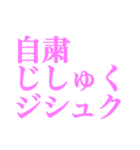 自粛
じしゅく
ジシュク